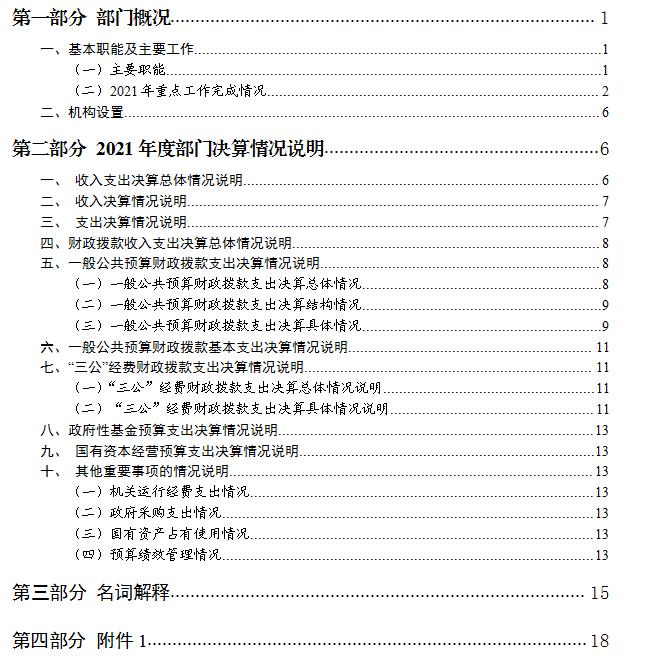 第一部分 部门概况 1

一、基本职能及主要工作 1

（一）主要职能 1

（二）2021 年重点工作完成情况 2

二、机构设置 6

第二部分 2021 年度部门决算情况说明 6

一、 收入支出决算总体情况说明 6

二、 收入决算情况说明 7

三、 支出决算情况说明 7

四、财政拨款收入支出决算总体情况说明 8

五、一般公共预算财政拨款支出决算情况说明 8

（一）一般公共预算财政拨款支出决算总体情况 8

（二）一般公共预算财政拨款支出决算结构情况 9

（三）一般公共预算财政拨款支出决算具体情况 9

六、一般公共预算财政拨款基本支出决算情况说明 11

七、“三公”经费财政拨款支出决算情况说明 11

（一）“三公”经费财政拨款支出决算总体情况说明 11

（二）“三公”经费财政拨款支出决算具体情况说明 11

八、政府性基金预算支出决算情况说明 13

九、 国有资本经营预算支出决算情况说明 13

十、 其他重要事项的情况说明 13

（一）机关运行经费支出情况 13

（二）政府采购支出情况 13

（三）国有资产占有使用情况 13

（四）预算绩效管理情况 13

第三部分 名词解释 15

第四部分 附件 1 18